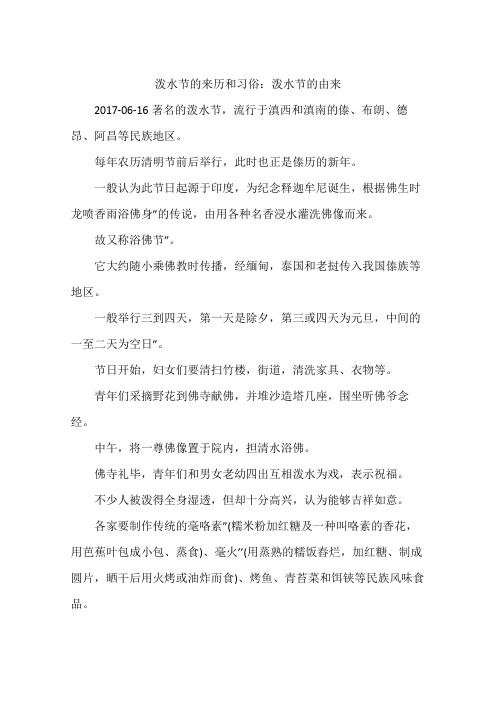 泼水节的来历和习俗：泼水节的由来

2017-06-16 著名的泼水节，流行于滇西和滇南的傣、布朗、德昂、阿昌等民族地区。

每年农历清明节前后举行，此时也正是傣历的新年。

一般认为此节日起源于印度，为纪念释迦牟尼诞生，根据佛生时龙喷香雨浴佛身"的传说，由用各种名香浸水灌洗佛像而来。

故又称浴佛节"。

它大约随小乘佛教时传播，经缅甸，泰国和老挝传入我国傣族等地区。

一般举行三到四天，第一天是除夕，第三或四天为元旦，中间的一至二天为空日"。

节日开始，妇女们要清扫竹楼，街道，清洗家具、衣物等。

青年们采摘野花到佛寺献佛，并堆沙造塔几座，围坐听佛爷念经。

中午，将一尊佛像置于院内，担清水浴佛。

佛寺礼毕，青年们和男女老幼四出互相泼水为戏，表示祝福。

不少人被泼得全身湿透，但却十分高兴，认为能够吉祥如意。

各家要制作传统的毫咯素"(糯米粉加红糖及一种叫咯素的香花，用芭蕉叶包成小包、蒸食)、毫火"(用蒸熟的糯饭舂烂，加红糖、制成圆片，晒干后用火烤或油炸而食)、烤鱼、青苔菜和饵铗等民族风味食品。